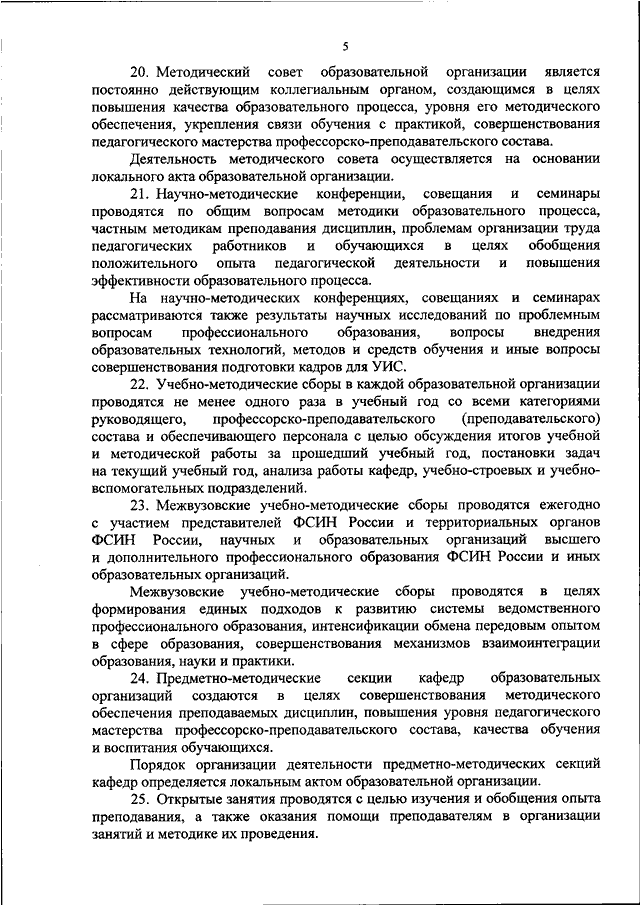 5

20. Методический совет образовательной организации является постоянно действующим коллегиальным органом, создающимся в целях повышения качества образовательного процесса, уровня его методического обеспечения, укрепления связи обучения с практикой, совершенствования педагогического мастерства профессорско-преподавательского состава.

Деятельность методического совета осуществляется на основании локального акта образовательной организации.

21. Научно-методические конференции, совещания и семинары проводятся по общим вопросам методики образовательного процесса, частным методикам преподавания дисциплин, проблемам организации труда педагогических работников и обучающихся в целях обобщения положительного опыта педагогической деятельности и повышения эффективности образовательного процесса.

На научно-методических конференциях, совещаниях и семинарах рассматриваются также результаты научных исследований по проблемным вопросам профессионального образования, вопросы внедрения образовательных технологий, методов и средств обучения и иные вопросы совершенствования подготовки кадров для УИС.

22. Учебно-методические сборы в каждой образовательной организации проводятся не менее одного раза в учебный год со всеми категориями руководящего, профессорско-преподавательского (преподавательского) состава и обеспечивающего персонала с целью обсуждения итогов учебной и методической работы за прошедший учебный год, постановки задач на текущий учебный год, анализа работы кафедр, учебно-строевых и учебно-вспомогательных подразделений.

23. Межвузовские учебно-методические сборы проводятся ежегодно с участием представителей ФСИН России и территориальных органов ФСИН России, научных и образовательных организаций высшего и дополнительного профессионального образования ФСИН России и иных образовательных организаций.

Межвузовские учебно-методические сборы проводятся в целях формирования единых подходов к развитию системы ведомственного профессионального образования, интенсификации обмена передовым опытом в сфере образования, совершенствования механизмов взаимоинтеграции образования, науки и практики.

24. Предметно-методические секции кафедр образовательных организаций создаются в целях совершенствования методического обеспечения преподаваемых дисциплин, повышения уровня педагогического мастерства профессорско-преподавательского состава, качества обучения и воспитания обучающихся.

Порядок организации деятельности предметно-методических секций кафедр определяется локальным актом образовательной организации.

25. Открытые занятия проводятся с целью изучения и обобщения опыта преподавания, а также оказания помощи преподавателям в организации занятий и методике их проведения.